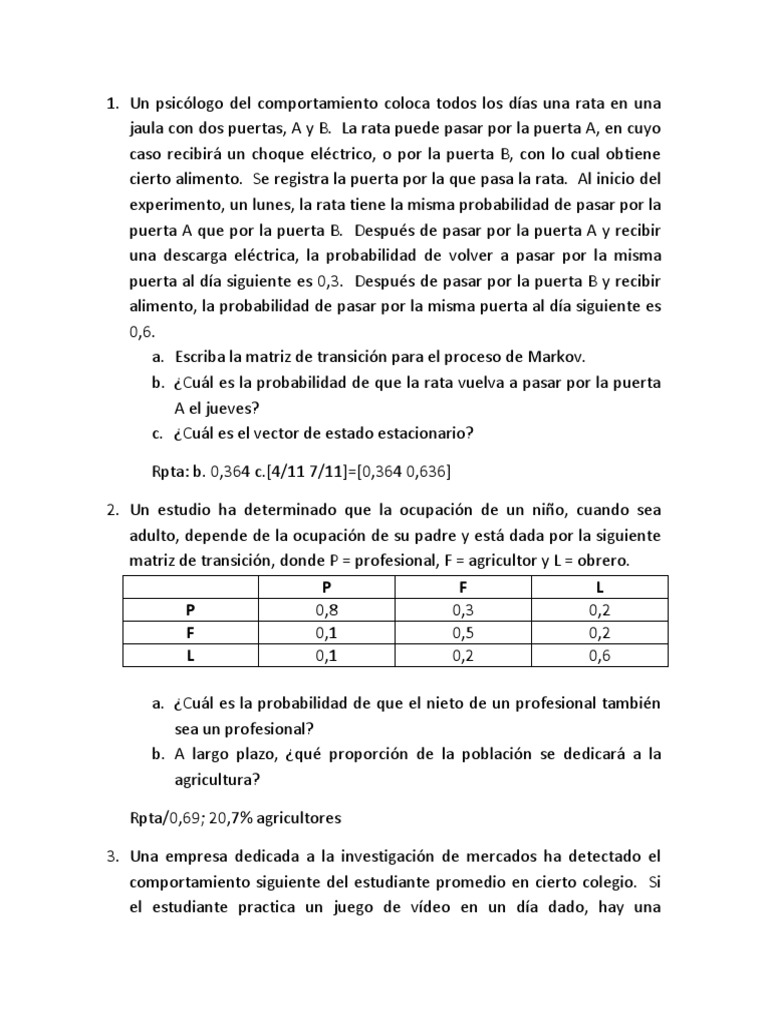 1. Un psicólogo del comportamiento coloca todos los días una rata en una jaula con dos puertas, A y B. La rata puede pasar por la puerta A, en cuyo caso recibirá un choque eléctrico, o por la puerta B, con lo cual obtiene cierto alimento. Se registra la puerta por la que pasa la rata. Al inicio del experimento, un lunes, la rata tiene la misma probabilidad de pasar por la puerta A que por la puerta B. Después de pasar por la puerta A y recibir una descarga eléctrica, la probabilidad de volver a pasar por la misma puerta al día siguiente es 0,3. Después de pasar por la puerta B y recibir alimento, la probabilidad de pasar por la misma puerta al día siguiente es 0,6.

a. Escriba la matriz de transición para el proceso de Markov.

b. ¿Cuál es la probabilidad de que la rata vuelva a pasar por la puerta A el jueves?

c. ¿Cuál es el vector de estado estacionario?

Rpta: b. 0,364 c.[4/11 7/11]=[0,364 0,636]

2. Un estudio ha determinado que la ocupación de un niño, cuando sea adulto, depende de la ocupación de su padre y está dada por la siguiente matriz de transición, donde P = profesional, F = agricultor y L = obrero.

| | P | F | L |
|---|---|---|---|
| P | 0,8 | 0,3 | 0,2 |
| F | 0,1 | 0,5 | 0,2 |
| L | 0,1 | 0,2 | 0,6 |

a. ¿Cuál es la probabilidad de que el nieto de un profesional también sea un profesional?

b. A largo plazo, ¿qué proporción de la población se dedicará a la agricultura?

Rpta/0,69; 20,7% agricultores

3. Una empresa dedicada a la investigación de mercados ha detectado el comportamiento siguiente del estudiante promedio en cierto colegio. Si el estudiante practica un juego de vídeo en un día dado, hay una